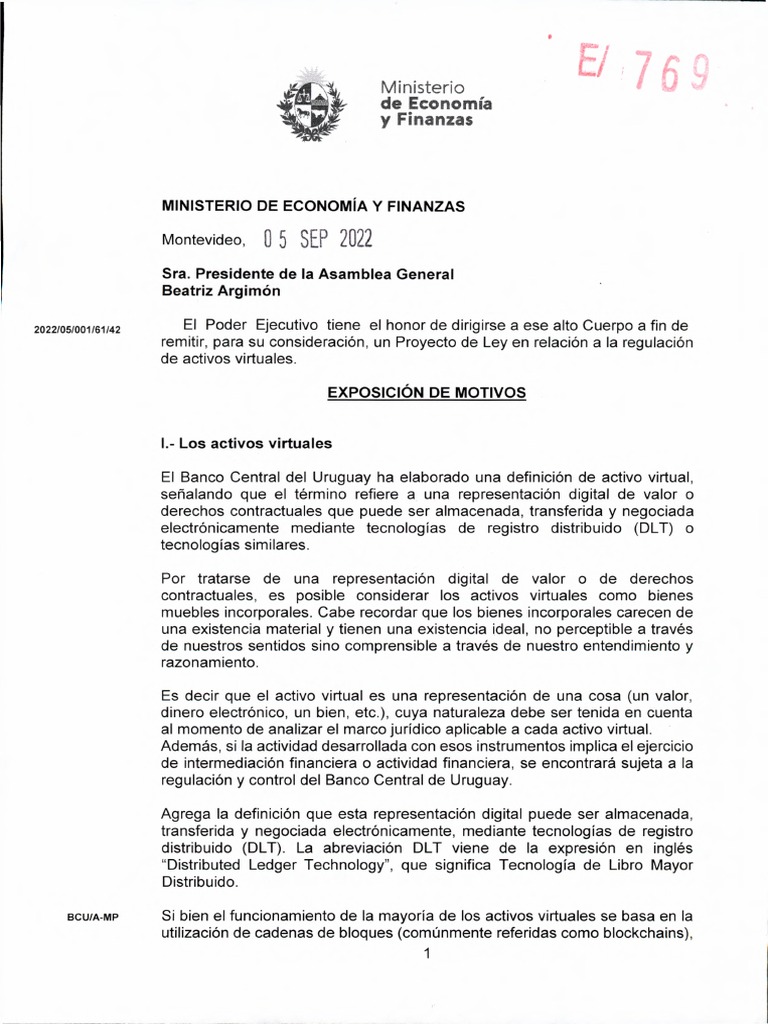 E/ 769

Ministerio
de Economía
y Finanzas

MINISTERIO DE ECONOMÍA Y FINANZAS

Montevideo, 05 SEP 2022

Sra. Presidente de la Asamblea General
Beatriz Argimón

2022/05/001/61/42

El Poder Ejecutivo tiene el honor de dirigirse a ese alto Cuerpo a fin de remitir, para su consideración, un Proyecto de Ley en relación a la regulación de activos virtuales.

EXPOSICIÓN DE MOTIVOS

I.- Los activos virtuales

El Banco Central del Uruguay ha elaborado una definición de activo virtual, señalando que el término refiere a una representación digital de valor o derechos contractuales que puede ser almacenada, transferida y negociada electrónicamente mediante tecnologías de registro distribuido (DLT) o tecnologías similares.

Por tratarse de una representación digital de valor o de derechos contractuales, es posible considerar los activos virtuales como bienes muebles incorporales. Cabe recordar que los bienes incorporales carecen de una existencia material y tienen una existencia ideal, no perceptible a través de nuestros sentidos sino comprensible a través de nuestro entendimiento y razonamiento.

Es decir que el activo virtual es una representación de una cosa (un valor, dinero electrónico, un bien, etc.), cuya naturaleza debe ser tenida en cuenta al momento de analizar el marco jurídico aplicable a cada activo virtual. Además, si la actividad desarrollada con esos instrumentos implica el ejercicio de intermediación financiera o actividad financiera, se encontrará sujeta a la regulación y control del Banco Central de Uruguay.

Agrega la definición que esta representación digital puede ser almacenada, transferida y negociada electrónicamente, mediante tecnologías de registro distribuido (DLT). La abreviación DLT viene de la expresión en inglés "Distributed Ledger Technology", que significa Tecnología de Libro Mayor Distribuido.

BCU/A-MP

Si bien el funcionamiento de la mayoría de los activos virtuales se basa en la utilización de cadenas de bloques (comúnmente referidas como blockchains),

1